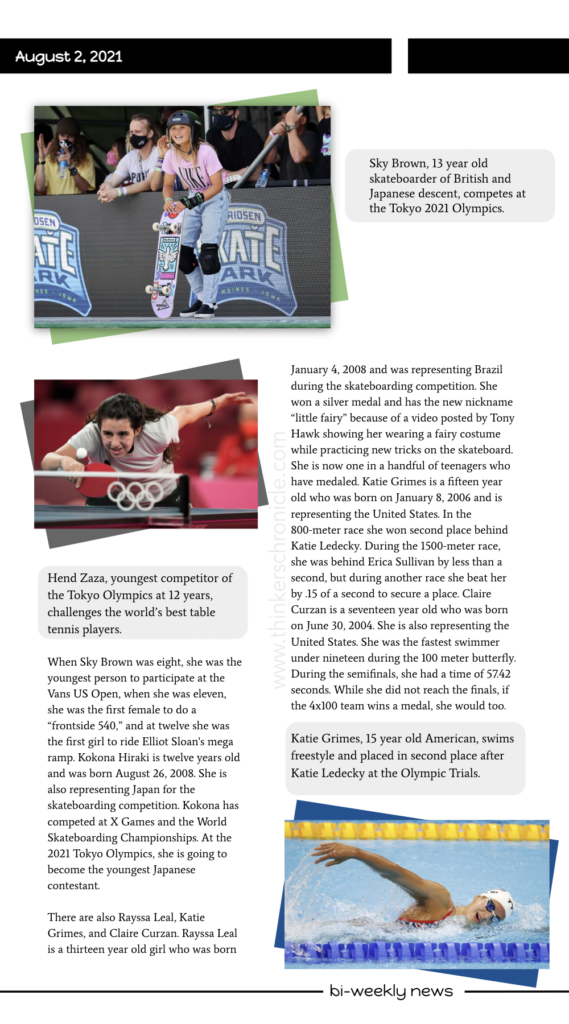 August 2, 2021

Sky Brown, 13 year old skateboarder of British and Japanese descent, competes at the Tokyo 2021 Olympics.

Hend Zaza, youngest competitor of the Tokyo Olympics at 12 years, challenges the world's best table tennis players.

When Sky Brown was eight, she was the youngest person to participate at the Vans US Open, when she was eleven, she was the first female to do a "frontside 540," and at twelve she was the first girl to ride Elliot Sloan's mega ramp. Kokona Hiraki is twelve years old and was born August 26, 2008. She is also representing Japan for the skateboarding competition. Kokona has competed at X Games and the World Skateboarding Championships. At the 2021 Tokyo Olympics, she is going to become the youngest Japanese contestant.

There are also Rayssa Leal, Katie Grimes, and Claire Curzan. Rayssa Leal is a thirteen year old girl who was born January 4, 2008 and was representing Brazil during the skateboarding competition. She won a silver medal and has the new nickname "little fairy" because of a video posted by Tony Hawk showing her wearing a fairy costume while practicing new tricks on the skateboard. She is now one in a handful of teenagers who have medaled. Katie Grimes is a fifteen year old who was born on January 8, 2006 and is representing the United States. In the 800-meter race she won second place behind Katie Ledecky. During the 1500-meter race, she was behind Erica Sullivan by less than a second, but during another race she beat her by .15 of a second to secure a place. Claire Curzan is a seventeen year old who was born on June 30, 2004. She is also representing the United States. She was the fastest swimmer under nineteen during the 100 meter butterfly. During the semifinals, she had a time of 57.42 seconds. While she did not reach the finals, if the 4x100 team wins a medal, she would too.

www.thinkerschronicle.com

Katie Grimes, 15 year old American, swims freestyle and placed in second place after Katie Ledecky at the Olympic Trials.

bi-weekly news